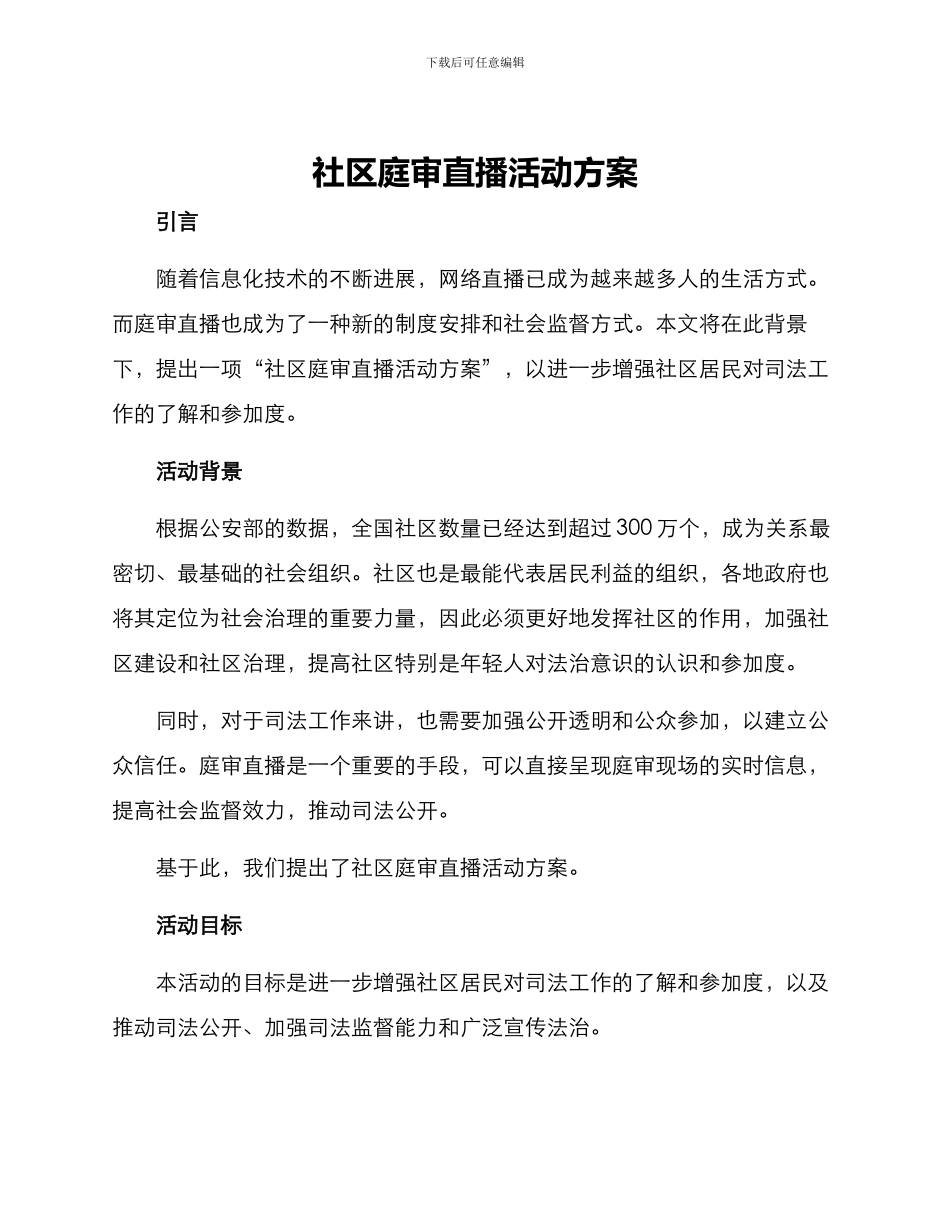 下载后可任意编辑

社区庭审直播活动方案

引言

随着信息化技术的不断进展，网络直播已成为越来越多人的生活方式。而庭审直播也成为了一种新的制度安排和社会监督方式。本文将在此背景下，提出一项“社区庭审直播活动方案”，以进一步增强社区居民对司法工作的了解和参加度。

活动背景

根据公安部的数据，全国社区数量已经达到超过300万个，成为关系最密切、最基础的社会组织。社区也是最能代表居民利益的组织，各地政府也将其定位为社会治理的重要力量，因此必须更好地发挥社区的作用，加强社区建设和社区治理，提高社区特别是年轻人对法治意识的认识和参加度。

同时，对于司法工作来讲，也需要加强公开透明和公众参加，以建立公众信任。庭审直播是一个重要的手段，可以直接呈现庭审现场的实时信息，提高社会监督效力，推动司法公开。

基于此，我们提出了社区庭审直播活动方案。

活动目标

本活动的目标是进一步增强社区居民对司法工作的了解和参加度，以及推动司法公开、加强司法监督能力和广泛宣传法治。